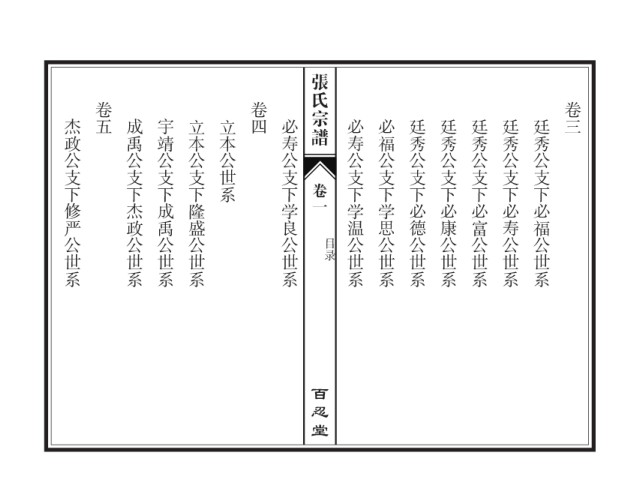 卷三
廷秀公支下必福公世系
廷秀公支下必寿公世系
廷秀公支下必富公世系
廷秀公支下必康公世系
廷秀公支下必德公世系
必福公支下学思公世系
必寿公支下学温公世系

張氏宗譜
卷一
目录
百忍堂

必寿公支下学良公世系
卷四
立本公世系
立本公支下隆盛公世系
宇靖公支下成禹公世系
成禹公支下杰政公世系
卷五
杰政公支下修严公世系